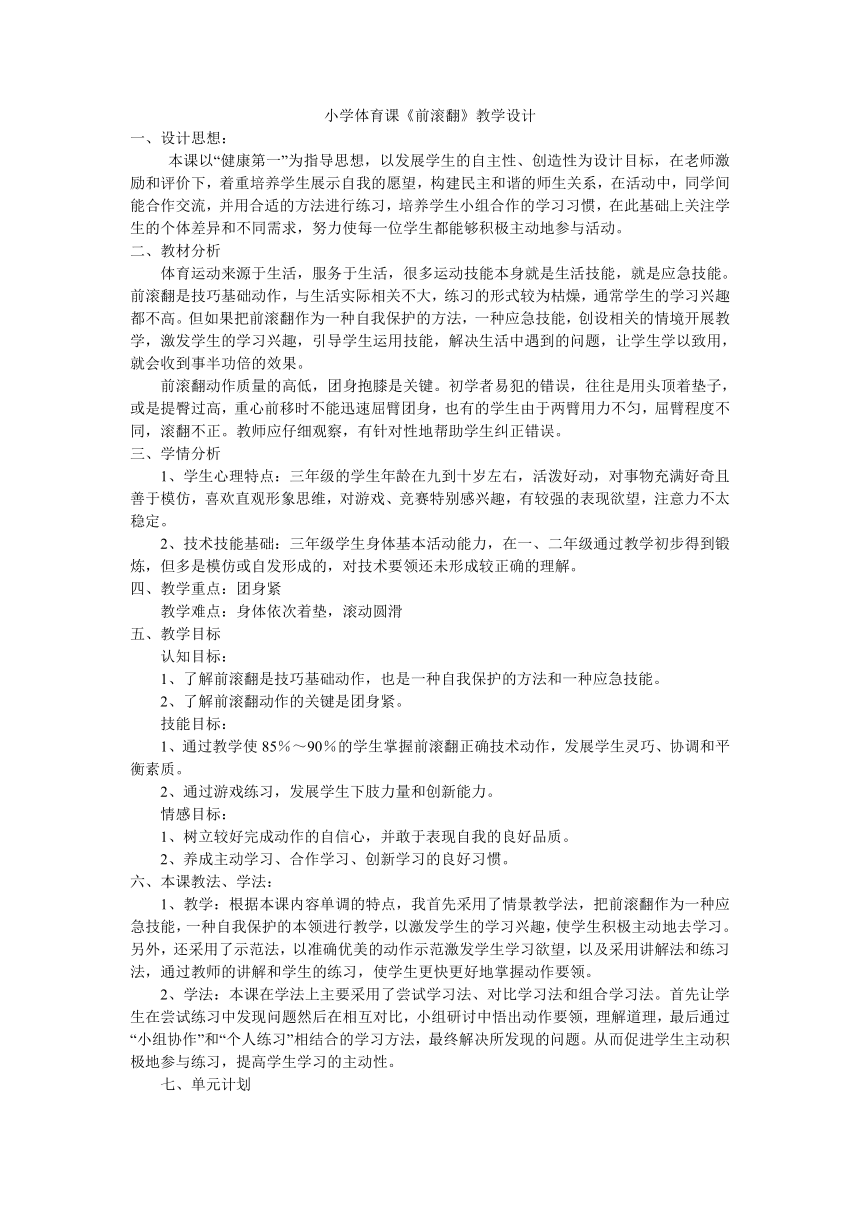 小学体育课《前滚翻》教学设计

一、设计思想：

本课以“健康第一”为指导思想，以发展学生的自主性、创造性为设计目标，在老师激励和评价下，着重培养学生展示自我的愿望，构建民主和谐的师生关系，在活动中，同学间能合作交流，并用合适的方法进行练习，培养学生小组合作的学习习惯，在此基础上关注学生的个体差异和不同需求，努力使每一位学生都能够积极主动地参与活动。

二、教材分析

体育运动来源于生活，服务于生活，很多运动技能本身就是生活技能，就是应急技能。前滚翻是技巧基础动作，与生活实际相关不大，练习的形式较为枯燥，通常学生的学习兴趣都不高。但如果把前滚翻作为一种自我保护的方法，一种应急技能，创设相关的情境开展教学，激发学生的学习兴趣，引导学生运用技能，解决生活中遇到的问题，让学生学以致用，就会收到事半功倍的效果。

前滚翻动作质量的高低，团身抱膝是关键。初学者易犯的错误，往往是用头顶着垫子，或是提臀过高，重心前移时不能迅速屈臂团身，也有的学生由于两臂用力不匀，屈臂程度不同，滚翻不正。教师应仔细观察，有针对性地帮助学生纠正错误。

三、学情分析

1、学生心理特点：三年级的学生年龄在九到十岁左右，活泼好动，对事物充满好奇且善于模仿，喜欢直观形象思维，对游戏、竞赛特别感兴趣，有较强的表现欲望，注意力不太稳定。

2、技术技能基础：三年级学生身体基本活动能力，在一、二年级通过教学初步得到锻炼，但多是模仿或自发形成的，对技术要领还未形成较正确的理解。

四、教学重点：团身紧

教学难点：身体依次着垫，滚动圆滑

五、教学目标

认知目标：

1、了解前滚翻是技巧基础动作，也是一种自我保护的方法和一种应急技能。

2、了解前滚翻动作的关键是团身紧。

技能目标：

1、通过教学使 85%～90%的学生掌握前滚翻正确技术动作，发展学生灵巧、协调和平衡素质。

2、通过游戏练习，发展学生下肢力量和创新能力。

情感目标：

1、树立较好完成动作的自信心，并敢于表现自我的良好品质。

2、养成主动学习、合作学习、创新学习的良好习惯。

六、本课教法、学法：

1、教学：根据本课内容单调的特点，我首先采用了情景教学法，把前滚翻作为一种应急技能，一种自我保护的本领进行教学，以激发学生的学习兴趣，使学生积极主动地去学习。另外，还采用了示范法，以准确优美的动作示范激发学生学习欲望，以及采用讲解法和练习法，通过教师的讲解和学生的练习，使学生更快更好地掌握动作要领。

2、学法：本课在学法上主要采用了尝试学习法、对比学习法和组合学习法。首先让学生在尝试练习中发现问题然后在相互对比，小组研讨中悟出动作要领，理解道理，最后通过“小组协作”和“个人练习”相结合的学习方法，最终解决所发现的问题。从而促进学生主动积极地参与练习，提高学生学习的主动性。

七、单元计划